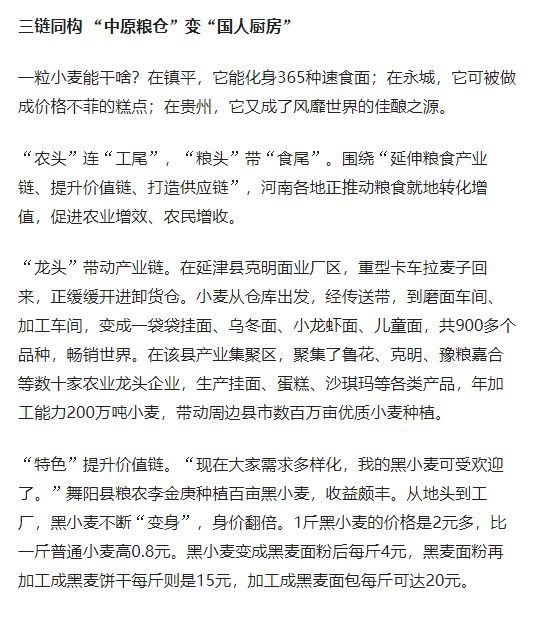 三链同构 “中原粮仓”变“国人厨房”

一粒小麦能干啥？在镇平，它能化身365种速食面；在永城，它可被做成价格不菲的糕点；在贵州，它又成了风靡世界的佳酿之源。

“农头”连“工尾”，“粮头”带“食尾”。围绕“延伸粮食产业链、提升价值链、打造供应链”，河南各地正推动粮食就地转化增值，促进农业增效、农民增收。

“龙头”带动产业链。在延津县克明面业厂区，重型卡车拉麦子回来，正缓缓开进卸货仓。小麦从仓库出发，经传送带，到磨面车间、加工车间，变成一袋袋挂面、乌冬面、小龙虾面、儿童面，共900多个品种，畅销世界。在该县产业集聚区，聚集了鲁花、克明、豫粮嘉合等数十家农业龙头企业，生产挂面、蛋糕、沙琪玛等各类产品，年加工能力200万吨小麦，带动周边县市数百万亩优质小麦种植。

“特色”提升价值链。“现在大家需求多样化，我的黑小麦可受欢迎了。”舞阳县粮农李金庚种植百亩黑小麦，收益颇丰。从地头到工厂，黑小麦不断“变身”，身价翻倍。1斤黑小麦的价格是2元多，比一斤普通小麦高0.8元。黑小麦变成黑麦面粉后每斤4元，黑麦面粉再加工成黑麦饼干每斤则是15元，加工成黑麦面包每斤可达20元。